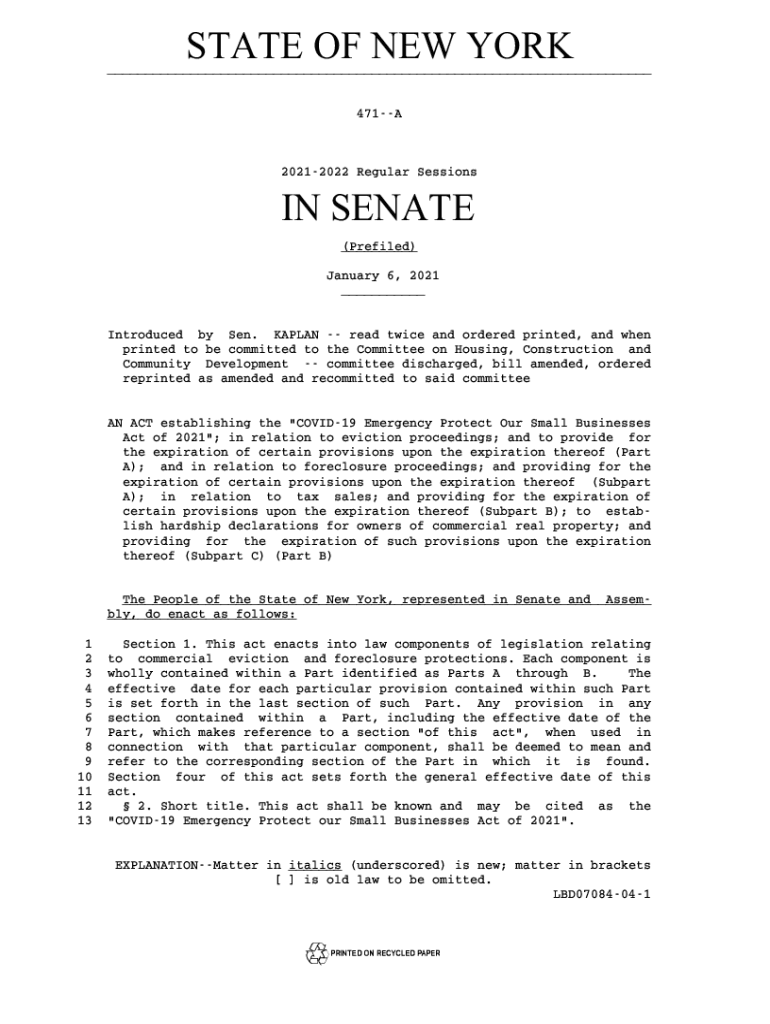 STATE OF NEW YORK

471--A

2021-2022 Regular Sessions

IN SENATE

(Prefiled)

January 6, 2021

Introduced by Sen. KAPLAN -- read twice and ordered printed, and when printed to be committed to the Committee on Housing, Construction and Community Development -- committee discharged, bill amended, ordered reprinted as amended and recommitted to said committee

AN ACT establishing the "COVID-19 Emergency Protect Our Small Businesses Act of 2021"; in relation to eviction proceedings; and to provide for the expiration of certain provisions upon the expiration thereof (Part A); and in relation to foreclosure proceedings; and providing for the expiration of certain provisions upon the expiration thereof (Subpart A); in relation to tax sales; and providing for the expiration of certain provisions upon the expiration thereof (Subpart B); to establish hardship declarations for owners of commercial real property; and providing for the expiration of such provisions upon the expiration thereof (Subpart C) (Part B)

The People of the State of New York, represented in Senate and Assembly, do enact as follows:

1 Section 1. This act enacts into law components of legislation relating
2 to commercial eviction and foreclosure protections. Each component is
3 wholly contained within a Part identified as Parts A through B. The
4 effective date for each particular provision contained within such Part
5 is set forth in the last section of such Part. Any provision in any
6 section contained within a Part, including the effective date of the
7 Part, which makes reference to a section "of this act", when used in
8 connection with that particular component, shall be deemed to mean and
9 refer to the corresponding section of the Part in which it is found.
10 Section four of this act sets forth the general effective date of this
11 act.
12 § 2. Short title. This act shall be known and may be cited as the
13 "COVID-19 Emergency Protect our Small Businesses Act of 2021".

EXPLANATION--Matter in italics (underscored) is new; matter in brackets [ ] is old law to be omitted.
LBD07084-04-1

PRINTED ON RECYCLED PAPER